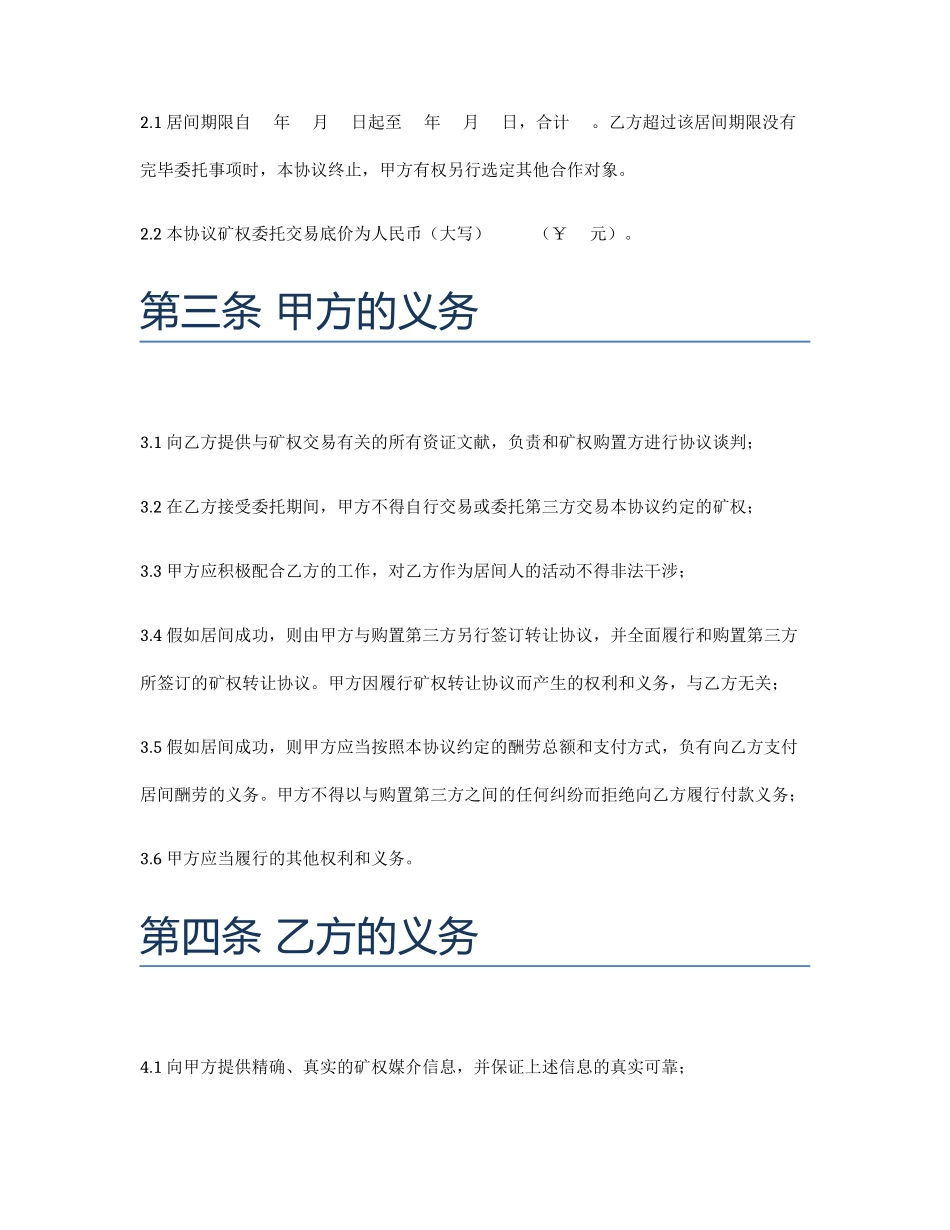 2.1 居间期限自 年 月 日起至 年 月 日，合计 。乙方超过该居间期限没有完毕委托事项时，本协议终止，甲方有权另行选定其他合作对象。

2.2 本协议矿权委托交易底价为人民币（大写） （￥ 元）。

第三条 甲方的义务

3.1 向乙方提供与矿权交易有关的所有资证文献，负责和矿权购置方进行协议谈判；

3.2 在乙方接受委托期间，甲方不得自行交易或委托第三方交易本协议约定的矿权；

3.3 甲方应积极配合乙方的工作，对乙方作为居间人的活动不得非法干涉；

3.4 假如居间成功，则由甲方与购置第三方另行签订转让协议，并全面履行和购置第三方所签订的矿权转让协议。甲方因履行矿权转让协议而产生的权利和义务，与乙方无关；

3.5 假如居间成功，则甲方应当按照本协议约定的酬劳总额和支付方式，负有向乙方支付居间酬劳的义务。甲方不得以与购置第三方之间的任何纠纷而拒绝向乙方履行付款义务；

3.6 甲方应当履行的其他权利和义务。

第四条 乙方的义务

4.1 向甲方提供精确、真实的矿权媒介信息，并保证上述信息的真实可靠；